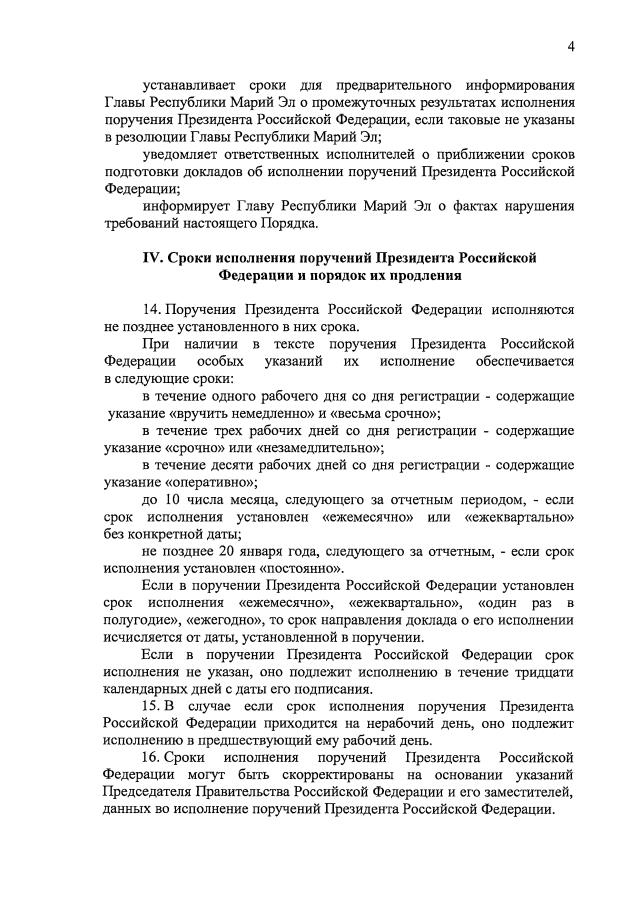 4

устанавливает сроки для предварительного информирования Главы Республики Марий Эл о промежуточных результатах исполнения поручения Президента Российской Федерации, если таковые не указаны в резолюции Главы Республики Марий Эл;

уведомляет ответственных исполнителей о приближении сроков подготовки докладов об исполнении поручений Президента Российской Федерации;

информирует Главу Республики Марий Эл о фактах нарушения требований настоящего Порядка.

IV. Сроки исполнения поручений Президента Российской Федерации и порядок их продления

14. Поручения Президента Российской Федерации исполняются не позднее установленного в них срока.

При наличии в тексте поручения Президента Российской Федерации особых указаний их исполнение обеспечивается в следующие сроки:

в течение одного рабочего дня со дня регистрации - содержащие указание «вручить немедленно» и «весьма срочно»;

в течение трех рабочих дней со дня регистрации - содержащие указание «срочно» или «незамедлительно»;

в течение десяти рабочих дней со дня регистрации - содержащие указание «оперативно»;

до 10 числа месяца, следующего за отчетным периодом, - если срок исполнения установлен «ежемесячно» или «ежеквартально» без конкретной даты;

не позднее 20 января года, следующего за отчетным, - если срок исполнения установлен «постоянно».

Если в поручении Президента Российской Федерации установлен срок исполнения «ежемесячно», «ежеквартально», «один раз в полугодие», «ежегодно», то срок направления доклада о его исполнении исчисляется от даты, установленной в поручении.

Если в поручении Президента Российской Федерации срок исполнения не указан, оно подлежит исполнению в течение тридцати календарных дней с даты его подписания.

15. В случае если срок исполнения поручения Президента Российской Федерации приходится на нерабочий день, оно подлежит исполнению в предшествующий ему рабочий день.

16. Сроки исполнения поручений Президента Российской Федерации могут быть скорректированы на основании указаний Председателя Правительства Российской Федерации и его заместителей, данных во исполнение поручений Президента Российской Федерации.